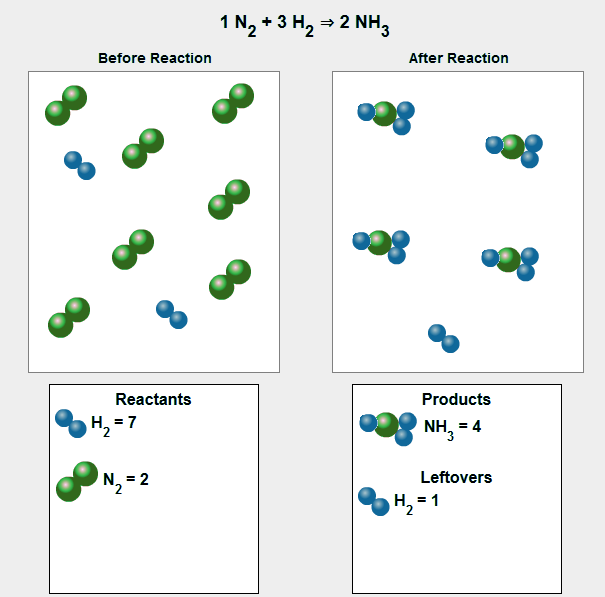 $1\ N_2 + 3\ H_2 \Rightarrow 2\ NH_3$

Before Reaction

After Reaction

Reactants

$H_2 = 7$

$N_2 = 2$

Products

$NH_3 = 4$

Leftovers

$H_2 = 1$